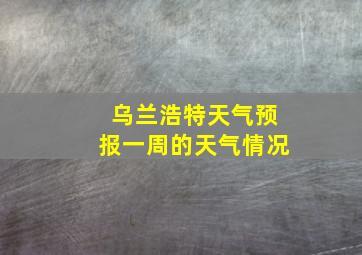 乌兰浩特天气预报一周的天气情况